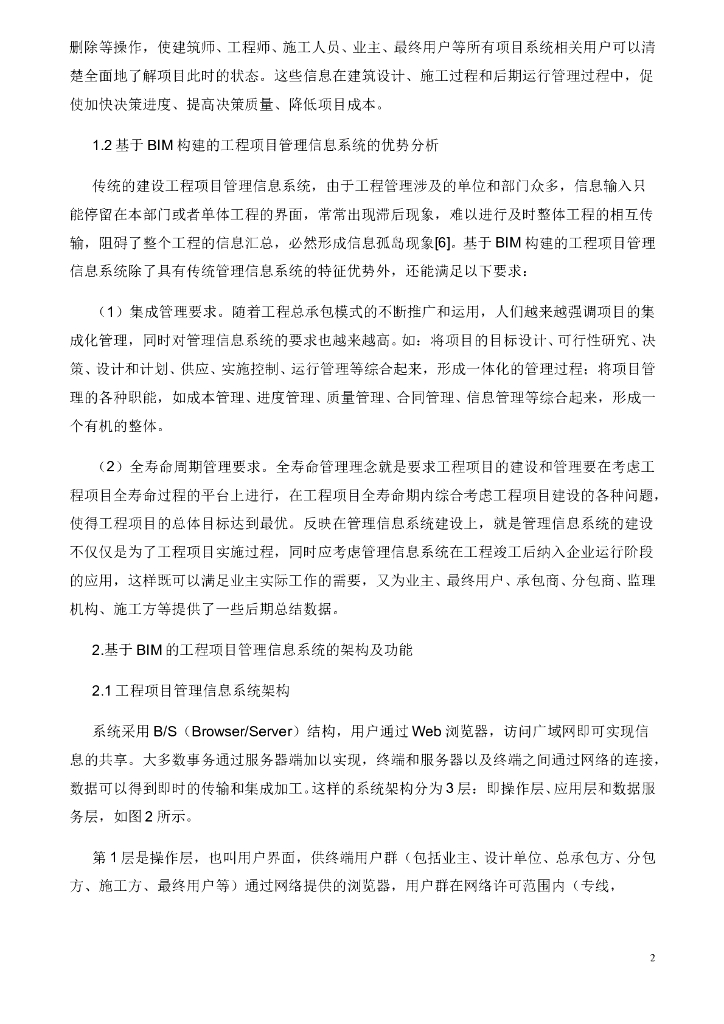 删除等操作，使建筑师、工程师、施工人员、业主、最终用户等所有项目系统相关用户可以清楚全面地了解项目此时的状态。这些信息在建筑设计、施工过程和后期运行管理过程中，促使加快决策进度、提高决策质量、降低项目成本。

1.2 基于 BIM 构建的工程项目管理信息系统的优势分析

传统的建设工程项目管理信息系统，由于工程管理涉及的单位和部门众多，信息输入只能停留在本部门或者单体工程的界面，常常出现滞后现象，难以进行及时整体工程的相互传输，阻碍了整个工程的信息汇总，必然形成信息孤岛现象[6]。基于 BIM 构建的工程项目管理信息系统除了具有传统管理信息系统的特征优势外，还能满足以下要求：

（1）集成管理要求。随着工程总承包模式的不断推广和运用，人们越来越强调项目的集成化管理，同时对管理信息系统的要求也越来越高。如：将项目的目标设计、可行性研究、决策、设计和计划、供应、实施控制、运行管理等综合起来，形成一体化的管理过程；将项目管理的各种职能，如成本管理、进度管理、质量管理、合同管理、信息管理等综合起来，形成一个有机的整体。

（2）全寿命周期管理要求。全寿命管理理念就是要求工程项目的建设和管理要在考虑工程项目全寿命过程的平台上进行，在工程项目全寿命期内综合考虑工程项目建设的各种问题，使得工程项目的总体目标达到最优。反映在管理信息系统建设上，就是管理信息系统的建设不仅仅是为了工程项目实施过程，同时应考虑管理信息系统在工程竣工后纳入企业运行阶段的应用，这样既可以满足业主实际工作的需要，又为业主、最终用户、承包商、分包商、监理机构、施工方等提供了一些后期总结数据。

2.基于 BIM 的工程项目管理信息系统的架构及功能

2.1 工程项目管理信息系统架构

系统采用 B/S（Browser/Server）结构，用户通过 Web 浏览器，访问广域网即可实现信息的共享。大多数事务通过服务器端加以实现，终端和服务器以及终端之间通过网络的连接，数据可以得到即时的传输和集成加工。这样的系统架构分为 3 层：即操作层、应用层和数据服务层，如图 2 所示。

第 1 层是操作层，也叫用户界面，供终端用户群（包括业主、设计单位、总承包方、分包方、施工方、最终用户等）通过网络提供的浏览器，用户群在网络许可范围内（专线，

2